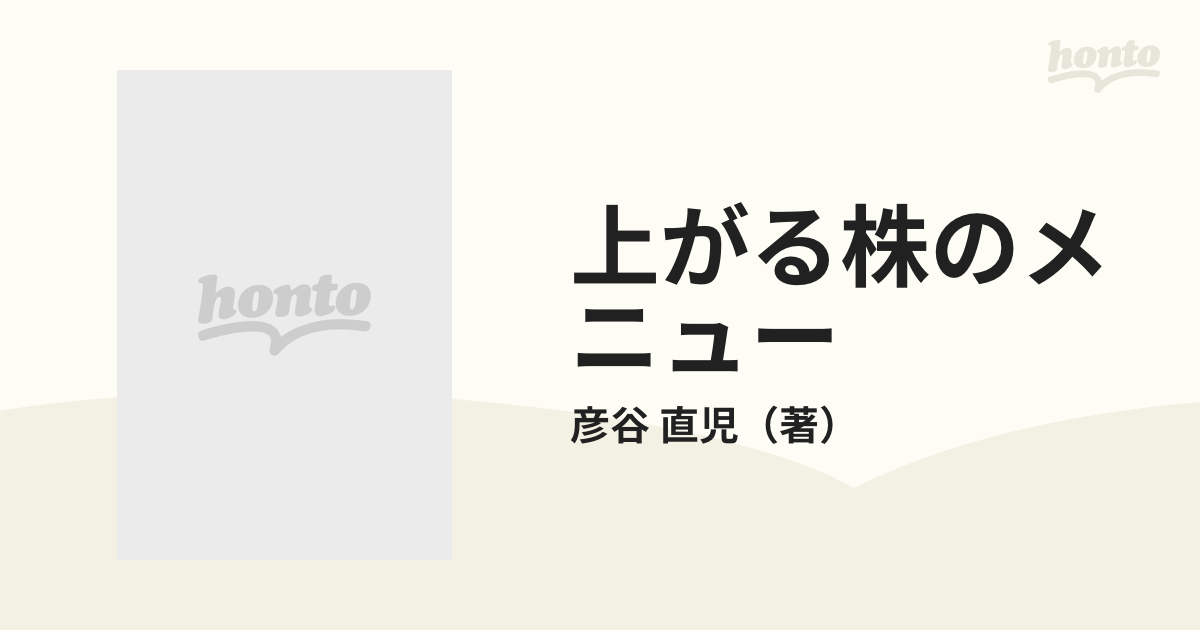 honto

honto

上がる株のメニュー

彦谷 直児（著）